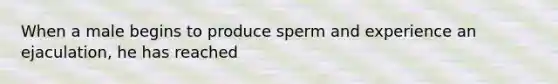 When a male begins to produce sperm and experience an ejaculation, he has reached